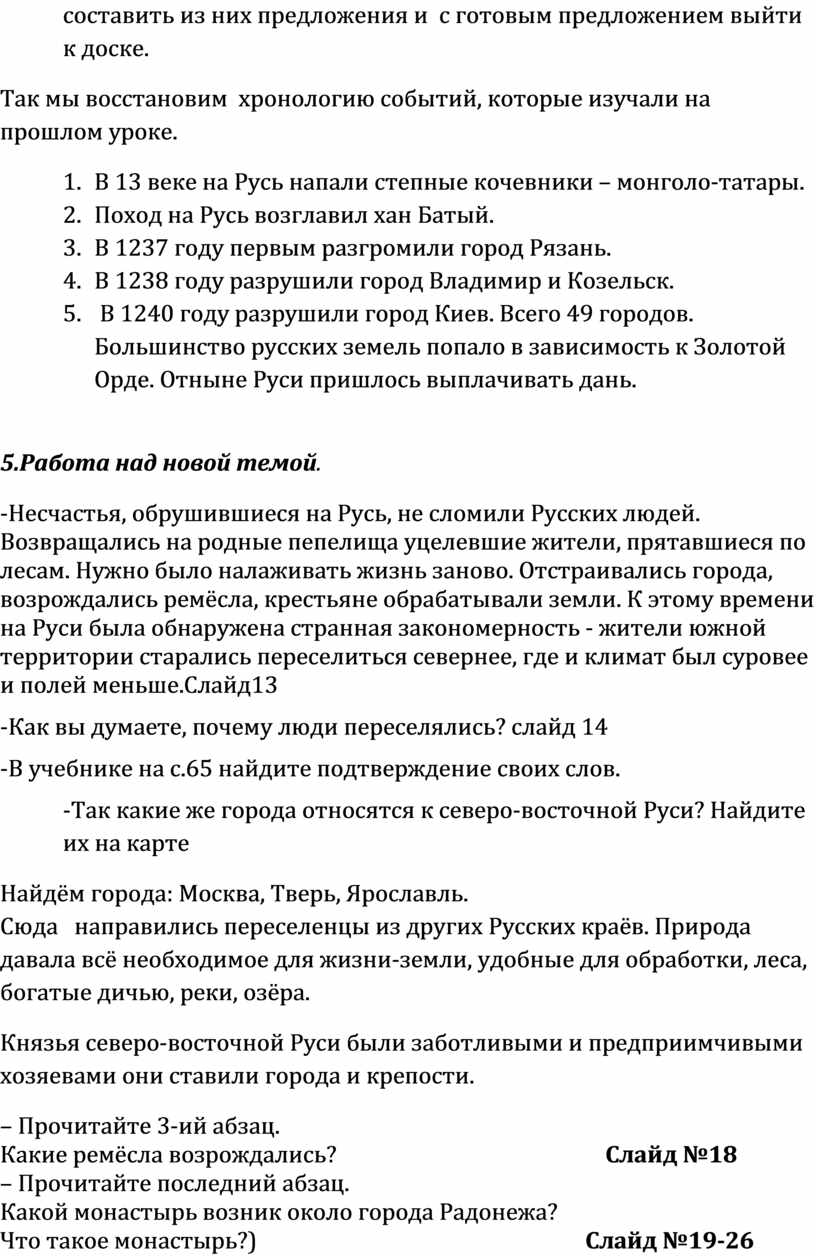 составить из них предложения и с готовым предложением выйти к доске.

Так мы восстановим хронологию событий, которые изучали на прошлом уроке.

1. В 13 веке на Русь напали степные кочевники – монголо-татары.
2. Поход на Русь возглавил хан Батый.
3. В 1237 году первым разгромили город Рязань.
4. В 1238 году разрушили город Владимир и Козельск.
5. В 1240 году разрушили город Киев. Всего 49 городов. Большинство русских земель попало в зависимость к Золотой Орде. Отныне Руси пришлось выплачивать дань.

5.Работа над новой темой.

-Несчастья, обрушившиеся на Русь, не сломили Русских людей. Возвращались на родные пепелища уцелевшие жители, прятавшиеся по лесам. Нужно было налаживать жизнь заново. Отстраивались города, возрождались ремёсла, крестьяне обрабатывали земли. К этому времени на Руси была обнаружена странная закономерность - жители южной территории старались переселиться севернее, где и климат был суровее и полей меньше.Слайд13

-Как вы думаете, почему люди переселялись? слайд 14

-В учебнике на с.65 найдите подтверждение своих слов.

-Так какие же города относятся к северо-восточной Руси? Найдите их на карте

Найдём города: Москва, Тверь, Ярославль.
Сюда направились переселенцы из других Русских краёв. Природа давала всё необходимое для жизни-земли, удобные для обработки, леса, богатые дичью, реки, озёра.

Князья северо-восточной Руси были заботливыми и предприимчивыми хозяевами они ставили города и крепости.

– Прочитайте 3-ий абзац.
Какие ремёсла возрождались? Слайд №18
– Прочитайте последний абзац.
Какой монастырь возник около города Радонежа?
Что такое монастырь?) Слайд №19-26